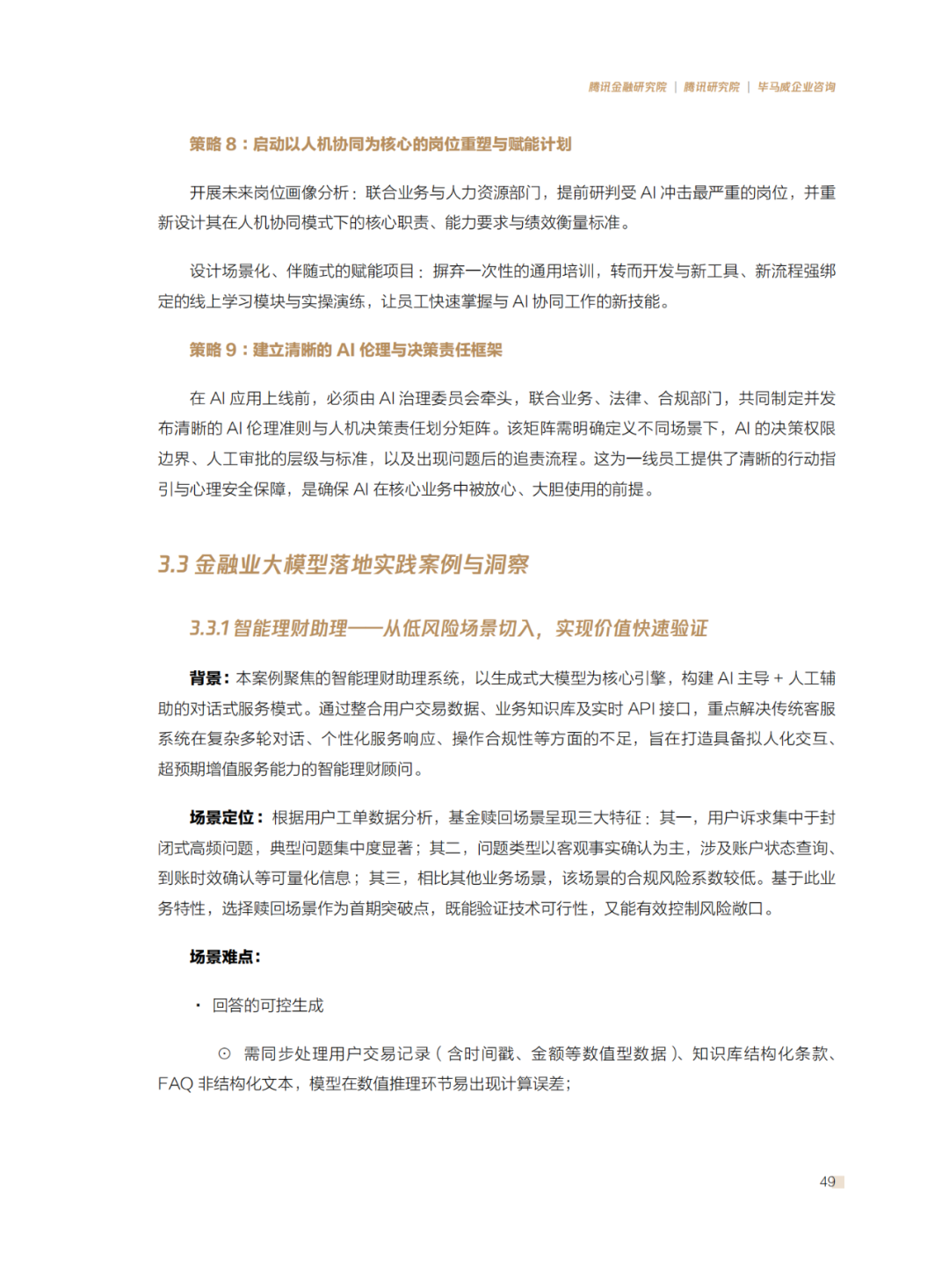 腾讯金融研究院 | 腾讯研究院 | 毕马威企业咨询

策略 8：启动以人机协同为核心的岗位重塑与赋能计划

开展未来岗位画像分析：联合业务与人力资源部门，提前研判受 AI 冲击最严重的岗位，并重新设计其在人机协同模式下的核心职责、能力要求与绩效衡量标准。

设计场景化、伴随式的赋能项目：摒弃一次性的通用培训，转而开发与新工具、新流程强绑定的线上学习模块与实操演练，让员工快速掌握与 AI 协同工作的新技能。

策略 9：建立清晰的 AI 伦理与决策责任框架

在 AI 应用上线前，必须由 AI 治理委员会牵头，联合业务、法律、合规部门，共同制定并发布清晰的 AI 伦理准则与人机决策责任划分矩阵。该矩阵需明确定义不同场景下，AI 的决策权限边界、人工审批的层级与标准，以及出现问题后的追责流程。这为一线员工提供了清晰的行动指引与心理安全保障，是确保 AI 在核心业务中被放心、大胆使用的前提。

3.3 金融业大模型落地实践案例与洞察

3.3.1 智能理财助理——从低风险场景切入，实现价值快速验证

背景：本案例聚焦的智能理财助理系统，以生成式大模型为核心引擎，构建 AI 主导 + 人工辅助的对话式服务模式。通过整合用户交易数据、业务知识库及实时 API 接口，重点解决传统客服系统在复杂多轮对话、个性化服务响应、操作合规性等方面的不足，旨在打造具备拟人化交互、超预期增值服务能力的智能理财顾问。

场景定位：根据用户工单数据分析，基金赎回场景呈现三大特征：其一，用户诉求集中于封闭式高频问题，典型问题集中度显著；其二，问题类型以客观事实确认为主，涉及账户状态查询、到账时效确认等可量化信息；其三，相比其他业务场景，该场景的合规风险系数较低。基于此业务特性，选择赎回场景作为首期突破点，既能验证技术可行性，又能有效控制风险敞口。

场景难点：

· 回答的可控生成

⊙ 需同步处理用户交易记录（含时间戳、金额等数值型数据）、知识库结构化条款、FAQ 非结构化文本，模型在数值推理环节易出现计算误差；

49